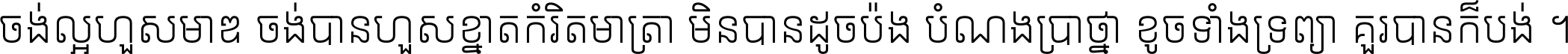 ចង់ល្អហួសមាឌ ចង់បានហួសខ្នាតកំរិតមាត្រា មិនបានដូចប៉ង បំណងប្រាថ្នា ខូចទាំងទ្រព្យា គួរបានក៏បង់ ។